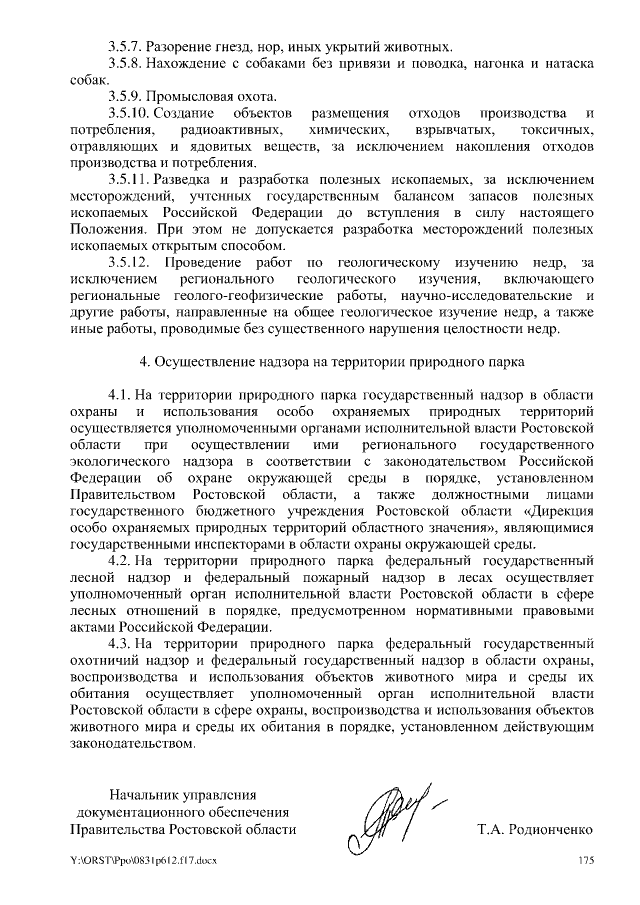 3.5.7. Разорение гнезд, нор, иных укрытий животных.

3.5.8. Нахождение с собаками без привязи и поводка, нагонка и натаска собак.

3.5.9. Промысловая охота.

3.5.10. Создание объектов размещения отходов производства и потребления, радиоактивных, химических, взрывчатых, токсичных, отравляющих и ядовитых веществ, за исключением накопления отходов производства и потребления.

3.5.11. Разведка и разработка полезных ископаемых, за исключением месторождений, учтенных государственным балансом запасов полезных ископаемых Российской Федерации до вступления в силу настоящего Положения. При этом не допускается разработка месторождений полезных ископаемых открытым способом.

3.5.12. Проведение работ по геологическому изучению недр, за исключением регионального геологического изучения, включающего региональные геолого-геофизические работы, научно-исследовательские и другие работы, направленные на общее геологическое изучение недр, а также иные работы, проводимые без существенного нарушения целостности недр.

4. Осуществление надзора на территории природного парка

4.1. На территории природного парка государственный надзор в области охраны и использования особо охраняемых природных территорий осуществляется уполномоченными органами исполнительной власти Ростовской области при осуществлении ими регионального государственного экологического надзора в соответствии с законодательством Российской Федерации об охране окружающей среды в порядке, установленном Правительством Ростовской области, а также должностными лицами государственного бюджетного учреждения Ростовской области «Дирекция особо охраняемых природных территорий областного значения», являющимися государственными инспекторами в области охраны окружающей среды.

4.2. На территории природного парка федеральный государственный лесной надзор и федеральный пожарный надзор в лесах осуществляет уполномоченный орган исполнительной власти Ростовской области в сфере лесных отношений в порядке, предусмотренном нормативными правовыми актами Российской Федерации.

4.3. На территории природного парка федеральный государственный охотничий надзор и федеральный государственный надзор в области охраны, воспроизводства и использования объектов животного мира и среды их обитания осуществляет уполномоченный орган исполнительной власти Ростовской области в сфере охраны, воспроизводства и использования объектов животного мира и среды их обитания в порядке, установленном действующим законодательством.

Начальник управления документационного обеспечения Правительства Ростовской области

Т.А. Родионченко

Y:\ORST\Ppo\0831p612.f17.docx

175